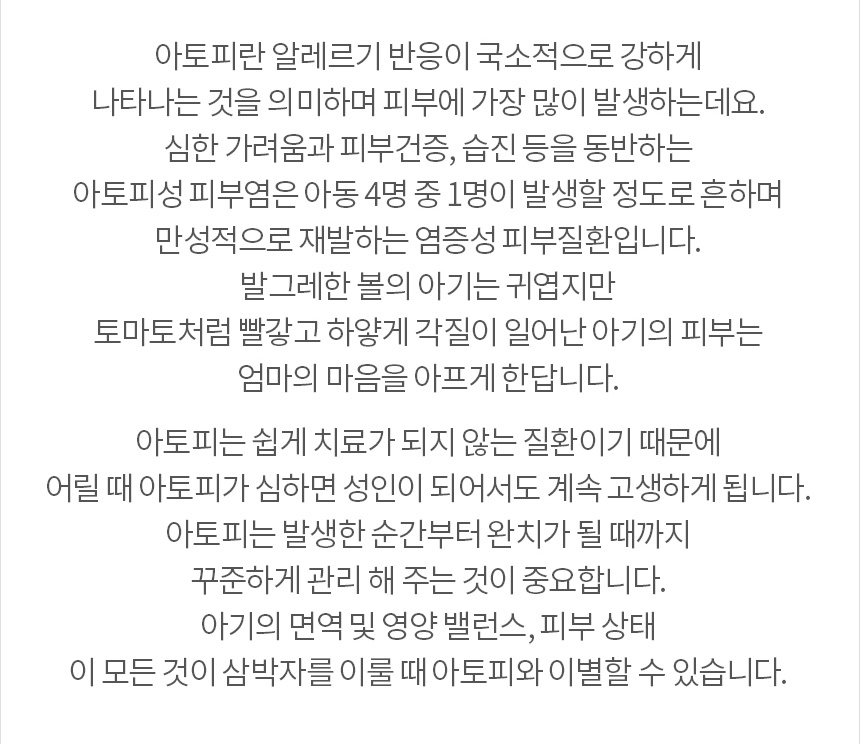 아토피란 알레르기 반응이 국소적으로 강하게 나타나는 것을 의미하며 피부에 가장 많이 발생하는데요. 심한 가려움과 피부건증, 습진 등을 동반하는 아토피성 피부염은 아동 4명 중 1명이 발생할 정도로 흔하며 만성적으로 재발하는 염증성 피부질환입니다. 발그레한 볼의 아기는 귀엽지만 토마토처럼 빨갛고 하얗게 각질이 일어난 아기의 피부는 엄마의 마음을 아프게 한답니다.

아토피는 쉽게 치료가 되지 않는 질환이기 때문에 어릴 때 아토피가 심하면 성인이 되어서도 계속 고생하게 됩니다. 아토피는 발생한 순간부터 완치가 될 때까지 꾸준하게 관리 해 주는 것이 중요합니다. 아기의 면역 및 영양 밸런스, 피부 상태 이 모든 것이 삼박자를 이룰 때 아토피와 이별할 수 있습니다.